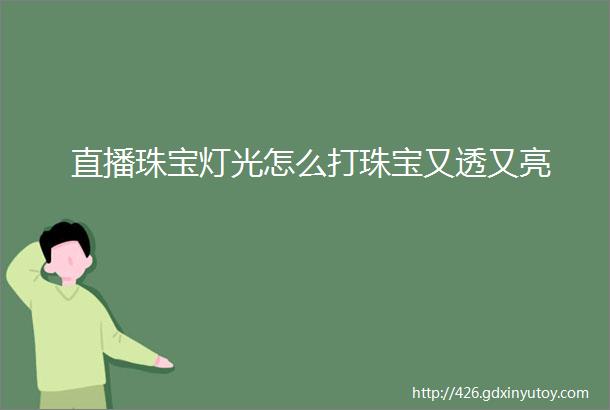 直播珠宝灯光怎么打珠宝又透又亮

http://426.gdxinyutoy.com